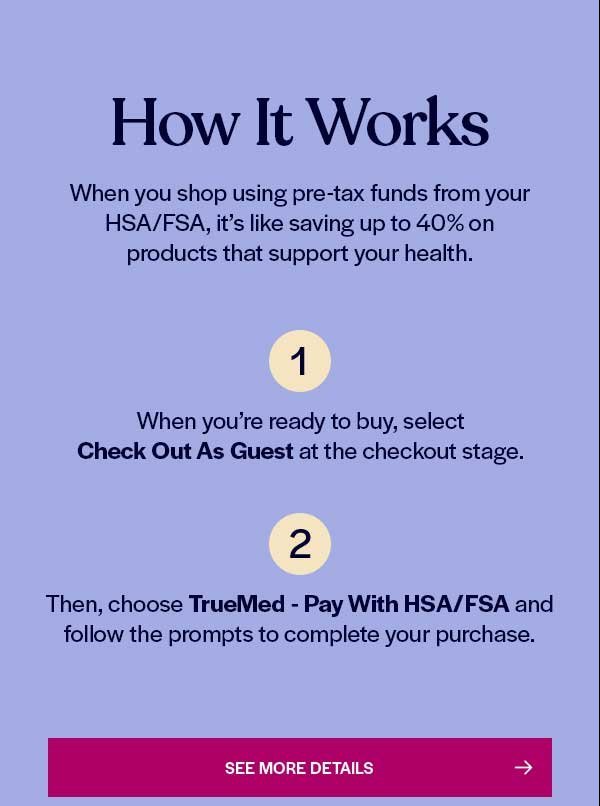 How It Works

When you shop using pre-tax funds from your HSA/FSA, it's like saving up to 40% on products that support your health.

1

When you're ready to buy, select Check Out As Guest at the checkout stage.

2

Then, choose TrueMed - Pay With HSA/FSA and follow the prompts to complete your purchase.

SEE MORE DETAILS →